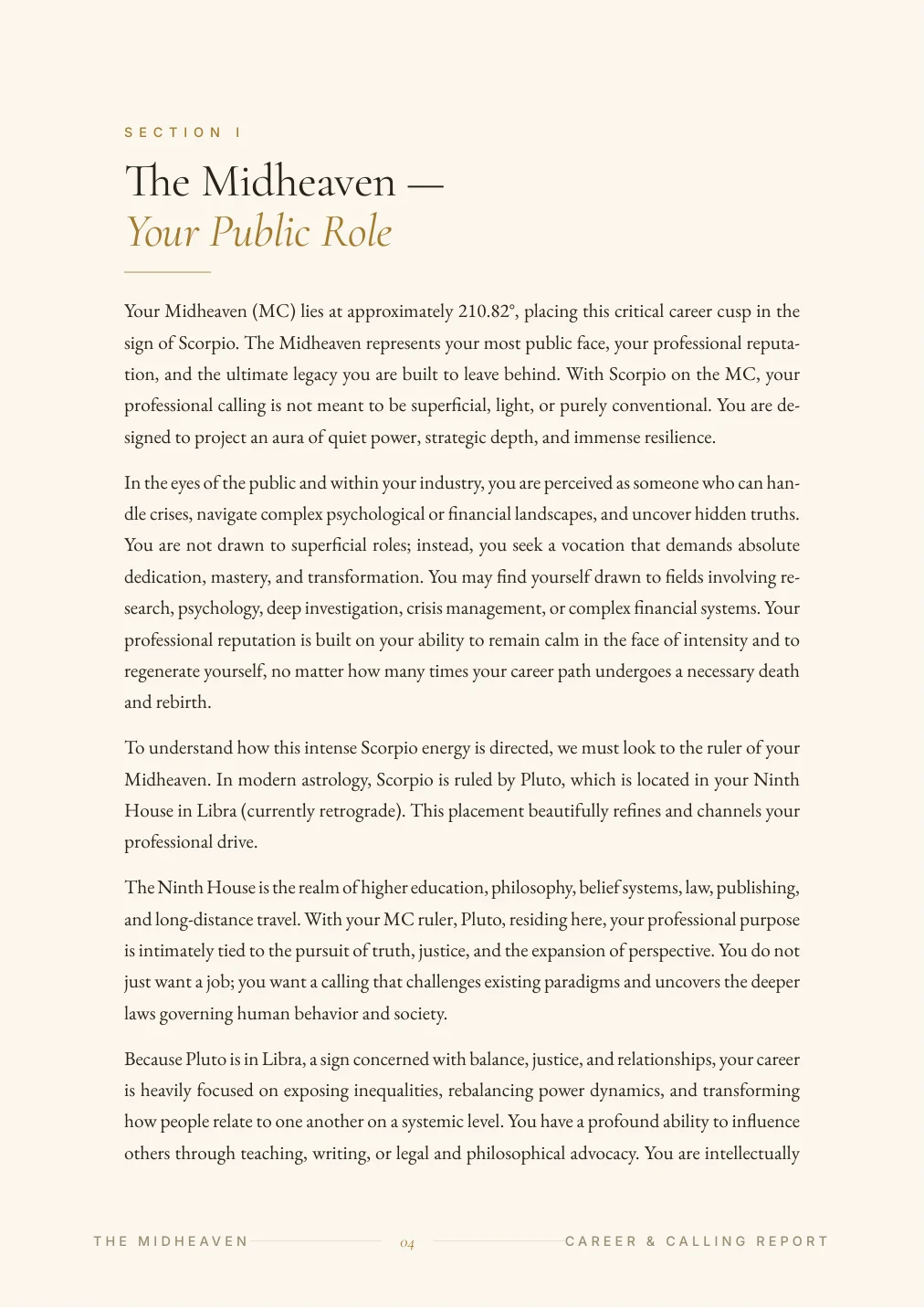 SECTION I

The Midheaven —
Your Public Role

Your Midheaven (MC) lies at approximately 210.82°, placing this critical career cusp in the sign of Scorpio. The Midheaven represents your most public face, your professional reputation, and the ultimate legacy you are built to leave behind. With Scorpio on the MC, your professional calling is not meant to be superficial, light, or purely conventional. You are designed to project an aura of quiet power, strategic depth, and immense resilience.

In the eyes of the public and within your industry, you are perceived as someone who can handle crises, navigate complex psychological or financial landscapes, and uncover hidden truths. You are not drawn to superficial roles; instead, you seek a vocation that demands absolute dedication, mastery, and transformation. You may find yourself drawn to fields involving research, psychology, deep investigation, crisis management, or complex financial systems. Your professional reputation is built on your ability to remain calm in the face of intensity and to regenerate yourself, no matter how many times your career path undergoes a necessary death and rebirth.

To understand how this intense Scorpio energy is directed, we must look to the ruler of your Midheaven. In modern astrology, Scorpio is ruled by Pluto, which is located in your Ninth House in Libra (currently retrograde). This placement beautifully refines and channels your professional drive.

The Ninth House is the realm of higher education, philosophy, belief systems, law, publishing, and long-distance travel. With your MC ruler, Pluto, residing here, your professional purpose is intimately tied to the pursuit of truth, justice, and the expansion of perspective. You do not just want a job; you want a calling that challenges existing paradigms and uncovers the deeper laws governing human behavior and society.

Because Pluto is in Libra, a sign concerned with balance, justice, and relationships, your career is heavily focused on exposing inequalities, rebalancing power dynamics, and transforming how people relate to one another on a systemic level. You have a profound ability to influence others through teaching, writing, or legal and philosophical advocacy. You are intellectually

THE MIDHEAVEN 04 CAREER & CALLING REPORT